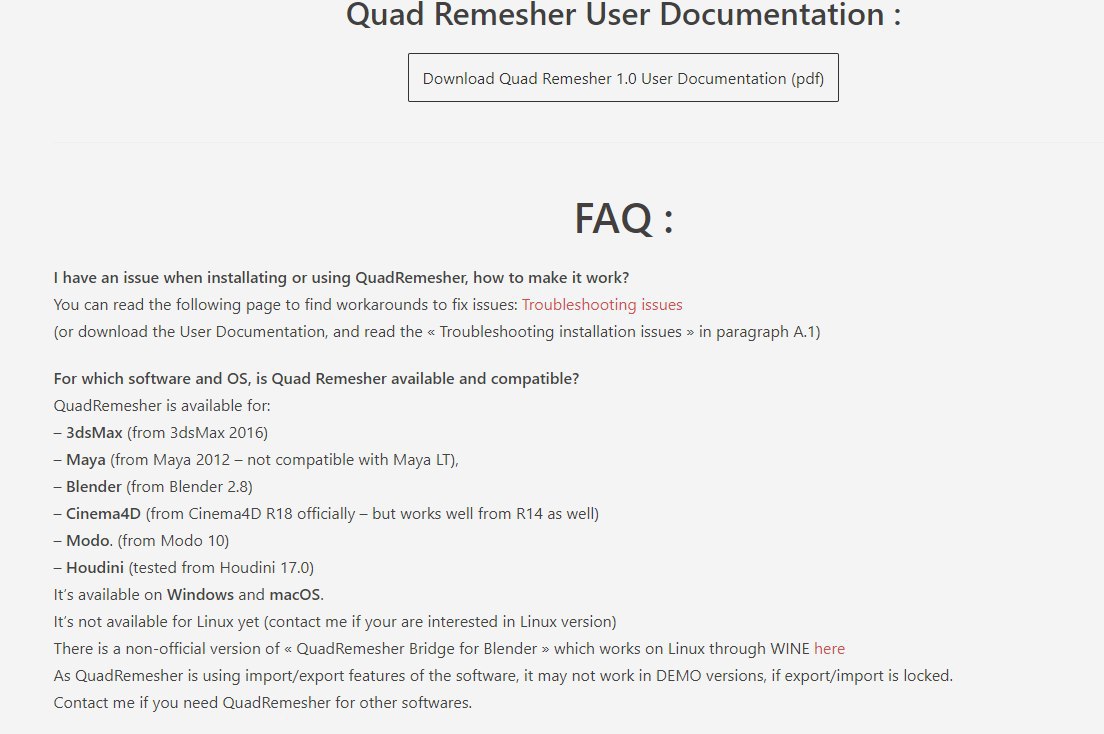 Quad Remesher User Documentation :

Download Quad Remesher 1.0 User Documentation (pdf)

FAQ :

I have an issue when installating or using QuadRemesher, how to make it work?
You can read the following page to find workarounds to fix issues: Troubleshooting issues
(or download the User Documentation, and read the « Troubleshooting installation issues » in paragraph A.1)

For which software and OS, is Quad Remesher available and compatible?
QuadRemesher is available for:
– 3dsMax (from 3dsMax 2016)
– Maya (from Maya 2012 – not compatible with Maya LT),
– Blender (from Blender 2.8)
– Cinema4D (from Cinema4D R18 officially – but works well from R14 as well)
– Modo. (from Modo 10)
– Houdini (tested from Houdini 17.0)
It's available on Windows and macOS.
It's not available for Linux yet (contact me if your are interested in Linux version)
There is a non-official version of « QuadRemesher Bridge for Blender » which works on Linux through WINE here
As QuadRemesher is using import/export features of the software, it may not work in DEMO versions, if export/import is locked.
Contact me if you need QuadRemesher for other softwares.